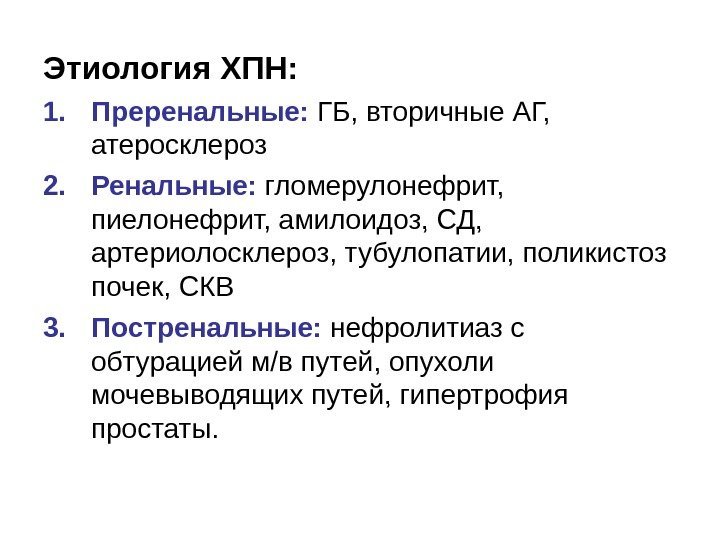 Этиология ХПН:

1. Преренальные: ГБ, вторичные АГ, атеросклероз

2. Ренальные: гломерулонефрит, пиелонефрит, амилоидоз, СД, артериолосклероз, тубулопатии, поликистоз почек, СКВ

3. Постренальные: нефролитиаз с обтурацией м/в путей, опухоли мочевыводящих путей, гипертрофия простаты.